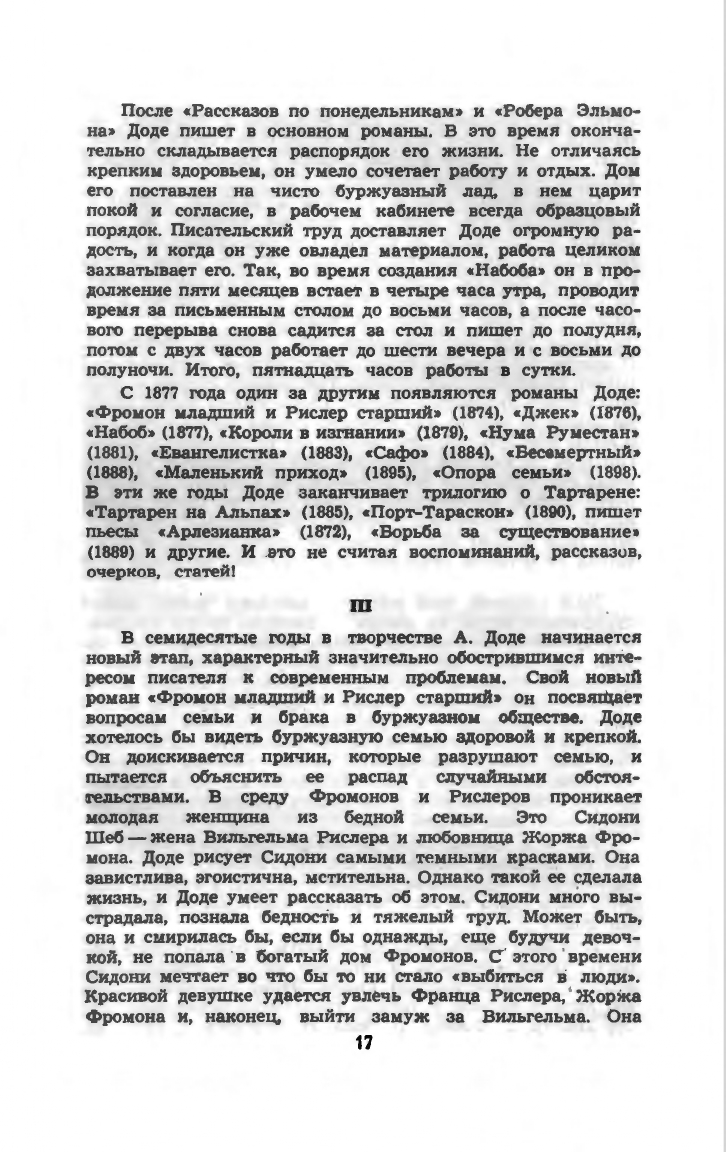 После «Рассказов по понедельникам» и «Робера Эльмона» Доде пишет в основном романы. В это время окончательно складывается распорядок его жизни. Не отличаясь крепким здоровьем, он умело сочетает работу и отдых. Дом его поставлен на чисто буржуазный лад, в нем царит покой и согласие, в рабочем кабинете всегда образцовый порядок. Писательский труд доставляет Доде огромную радость, и когда он уже овладел материалом, работа целиком захватывает его. Так, во время создания «Набоба» он в продолжение пяти месяцев встает в четыре часа утра, проводит время за письменным столом до восьми часов, а после часового перерыва снова садится за стол и пишет до полудня, потом с двух часов работает до шести вечера и с восьми до полуночи. Итого, пятнадцать часов работы в сутки.

С 1877 года один за другим появляются романы Доде: «Фромон младший и Рислер старший» (1874), «Джек» (1876), «Набоб» (1877), «Короли в изгнании» (1879), «Нума Руместан» (1881), «Евангелистка» (1883), «Сафо» (1884), «Бессмертный» (1888), «Маленький приход» (1895), «Опора семьи» (1898). В эти же годы Доде заканчивает трилогию о Тартарене: «Тартарен на Альпах» (1885), «Порт-Тараскон» (1890), пишет пьесы «Арлезианка» (1872), «Борьба за существование» (1889) и другие. И это не считая воспоминаний, рассказов, очерков, статей!

III

В семидесятые годы в творчестве А. Доде начинается новый этап, характерный значительно обострившимся интересом писателя к современным проблемам. Свой новый роман «Фромон младший и Рислер старший» он посвящает вопросам семьи и брака в буржуазном обществе. Доде хотелось бы видеть буржуазную семью здоровой и крепкой. Он доискивается причин, которые разрушают семью, и пытается объяснить ее распад случайными обстоятельствами. В среду Фромонов и Рислеров проникает молодая женщина из бедной семьи. Это Сидони Шеб — жена Вильгельма Рислера и любовница Жоржа Фромона. Доде рисует Сидони самыми темными красками. Она завистлива, эгоистична, мстительна. Однако такой ее сделала жизнь, и Доде умеет рассказать об этом. Сидони много выстрадала, познала бедность и тяжелый труд. Может быть, она и смирилась бы, если бы однажды, еще будучи девочкой, не попала в богатый дом Фромонов. С этого времени Сидони мечтает во что бы то ни стало «выбиться в люди». Красивой девушке удается увлечь Франца Рислера, Жоржа Фромона и, наконец, выйти замуж за Вильгельма. Она

17